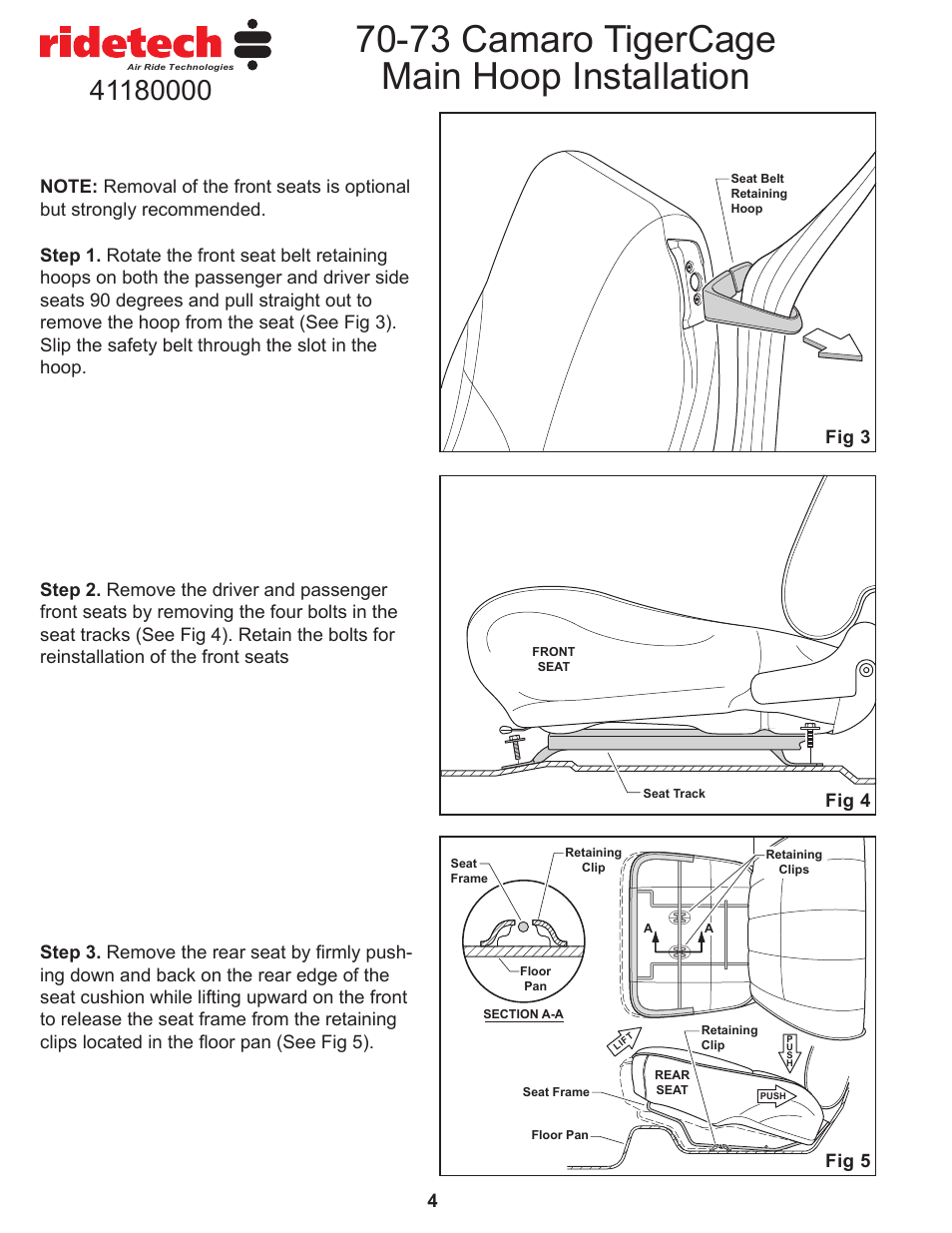 ridetech
Air Ride Technologies
41180000

70-73 Camaro TigerCage
Main Hoop Installation

NOTE: Removal of the front seats is optional but strongly recommended.

Step 1. Rotate the front seat belt retaining hoops on both the passenger and driver side seats 90 degrees and pull straight out to remove the hoop from the seat (See Fig 3). Slip the safety belt through the slot in the hoop.

Seat Belt Retaining Hoop

Fig 3

Step 2. Remove the driver and passenger front seats by removing the four bolts in the seat tracks (See Fig 4). Retain the bolts for reinstallation of the front seats

FRONT SEAT

Seat Track

Fig 4

Step 3. Remove the rear seat by firmly pushing down and back on the rear edge of the seat cushion while lifting upward on the front to release the seat frame from the retaining clips located in the floor pan (See Fig 5).

Seat Frame
Retaining Clip
Retaining Clips
A
A
Floor Pan
SECTION A-A
LIFT
Retaining Clip
PUSH
REAR SEAT
PUSH
Seat Frame
Floor Pan

Fig 5

4